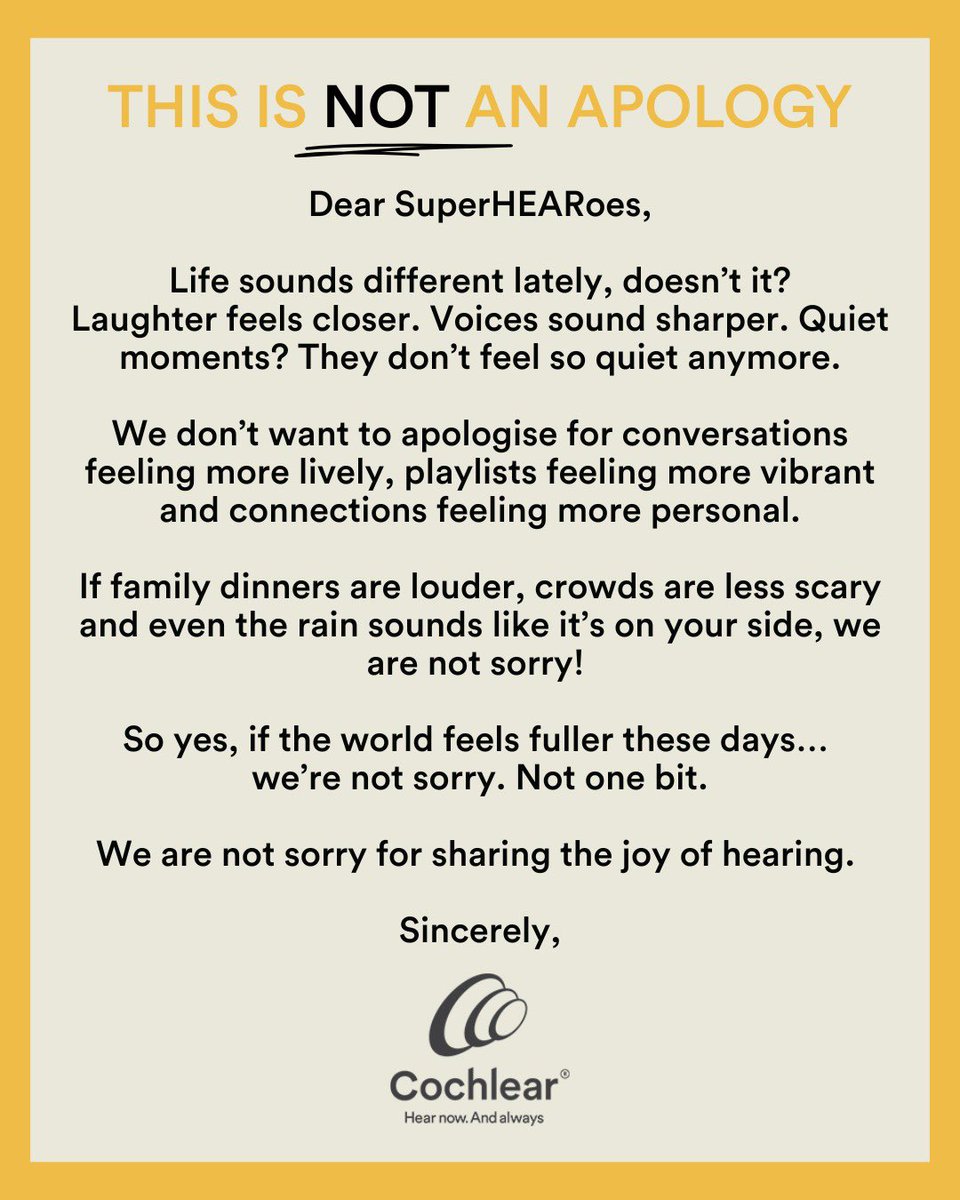 THIS IS NOT AN APOLOGY

Dear SuperHEARoes,

Life sounds different lately, doesn't it? Laughter feels closer. Voices sound sharper. Quiet moments? They don't feel so quiet anymore.

We don't want to apologise for conversations feeling more lively, playlists feeling more vibrant and connections feeling more personal.

If family dinners are louder, crowds are less scary and even the rain sounds like it's on your side, we are not sorry!

So yes, if the world feels fuller these days... we're not sorry. Not one bit.

We are not sorry for sharing the joy of hearing.

Sincerely,

Cochlear®
Hear now. And always